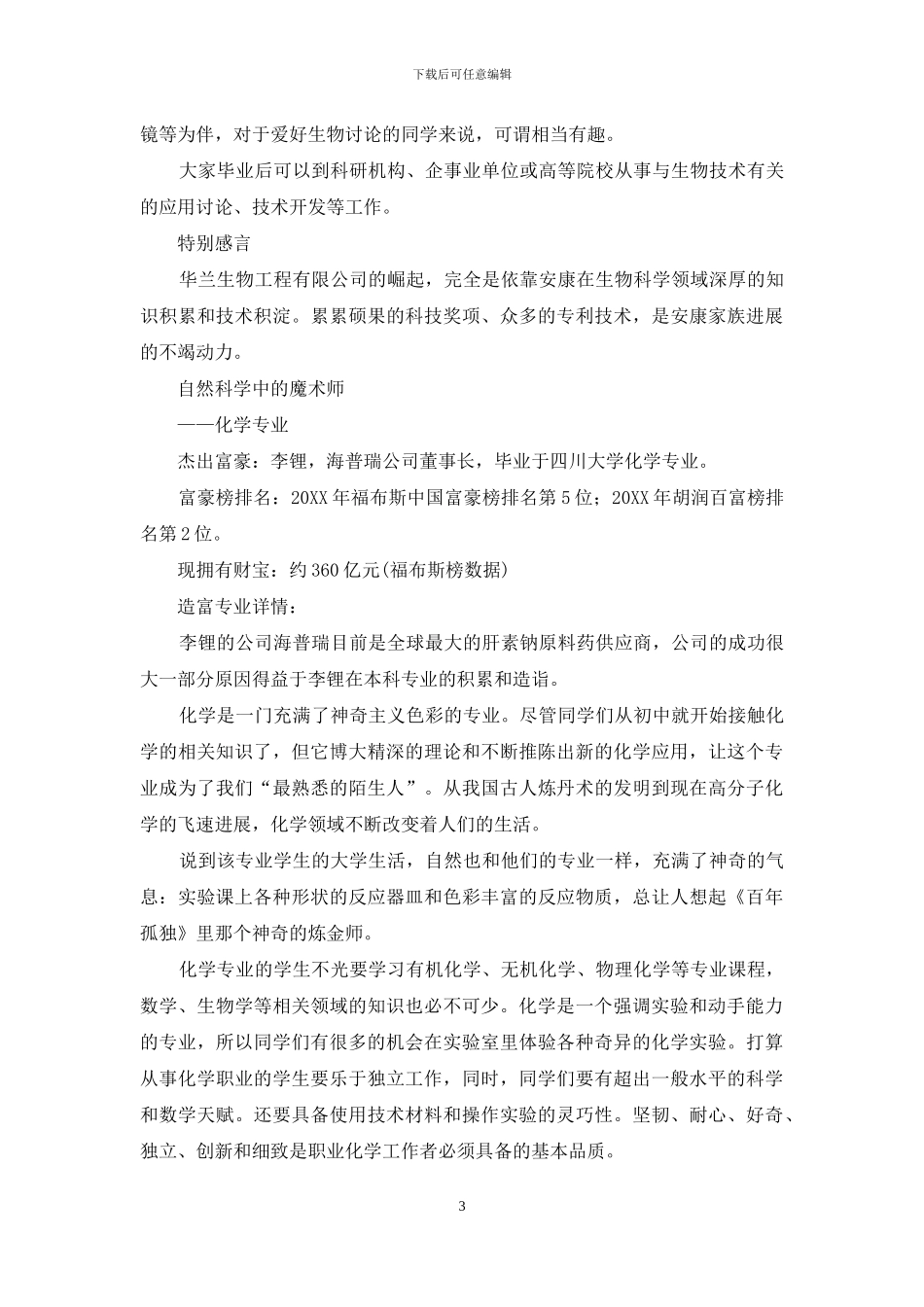 下载后可任意编辑

镜等为伴，对于爱好生物讨论的同学来说，可谓相当有趣。

大家毕业后可以到科研机构、企事业单位或高等院校从事与生物技术有关的应用讨论、技术开发等工作。

特别感言

华兰生物工程有限公司的崛起，完全是依靠安康在生物科学领域深厚的知识积累和技术积淀。累累硕果的科技奖项、众多的专利技术，是安康家族进展的不竭动力。

自然科学中的魔术师

——化学专业

杰出富豪：李锂，海普瑞公司董事长，毕业于四川大学化学专业。

富豪榜排名：20XX 年福布斯中国富豪榜排名第 5 位；20XX 年胡润百富榜排名第 2 位。

现拥有财宝：约 360 亿元(福布斯榜数据)

造富专业详情：

李锂的公司海普瑞目前是全球最大的肝素钠原料药供应商，公司的成功很大一部分原因得益于李锂在本科专业的积累和造诣。

化学是一门充满了神奇主义色彩的专业。尽管同学们从初中就开始接触化学的相关知识了，但它博大精深的理论和不断推陈出新的化学应用，让这个专业成为了我们“最熟悉的陌生人”。从我国古人炼丹术的发明到现在高分子化学的飞速进展，化学领域不断改变着人们的生活。

说到该专业学生的大学生活，自然也和他们的专业一样，充满了神奇的气息：实验课上各种形状的反应器皿和色彩丰富的反应物质，总让人想起《百年孤独》里那个神奇的炼金师。

化学专业的学生不光要学习有机化学、无机化学、物理化学等专业课程，数学、生物学等相关领域的知识也必不可少。化学是一个强调实验和动手能力的专业，所以同学们有很多的机会在实验室里体验各种奇异的化学实验。打算从事化学职业的学生要乐于独立工作，同时，同学们要有超出一般水平的科学和数学天赋。还要具备使用技术材料和操作实验的灵巧性。坚韧、耐心、好奇、独立、创新和细致是职业化学工作者必须具备的基本品质。

3